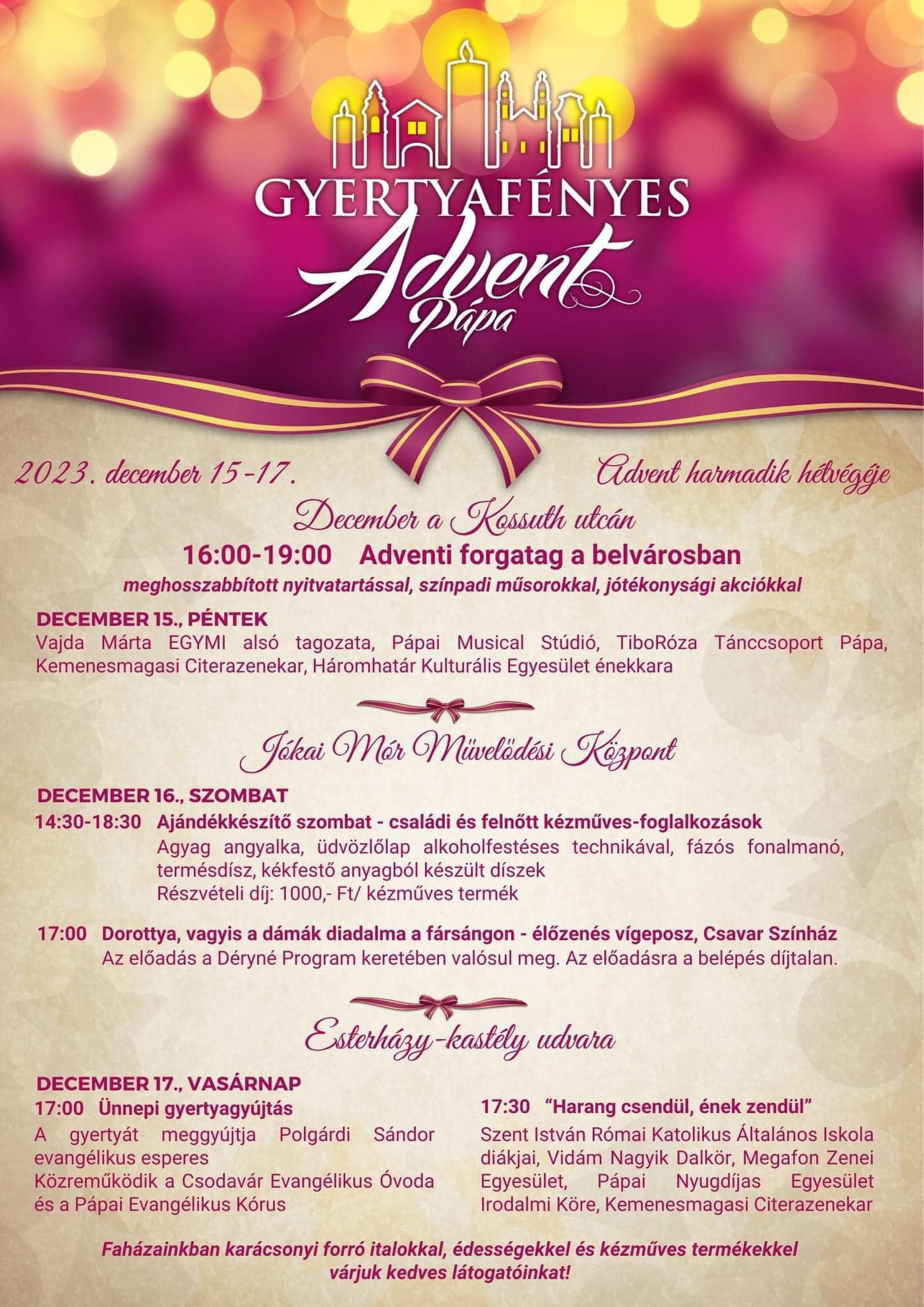 GYERTYAFÉNYES
Advent
Pápa

2023. december 15-17.

Advent harmadik hétvégéje

December a Kossuth utcán

16:00-19:00 Adventi forgatag a belvárosban

meghosszabbított nyitvatartással, színpadi műsorokkal, jótékonysági akciókkal

DECEMBER 15., PÉNTEK

Vajda Márta EGYMI alsó tagozata, Pápai Musical Stúdió, TiboRóza Tánccsoport Pápa, Kemenesmagasi Citerazenekar, Háromhatár Kulturális Egyesület énekkara

Jókai Mór Művelődési Központ

DECEMBER 16., SZOMBAT

14:30-18:30 Ajándékkészítő szombat - családi és felnőtt kézműves-foglalkozások

Agyag angyalka, üdvözlőlap alkoholfestéses technikával, fázós fonalmanó, termésdísz, kékfestő anyagból készült díszek

Részvételi díj: 1000,- Ft/ kézműves termék

17:00 Dorottya, vagyis a dámák diadalma a fársángon - élőzenés vígeposz, Csavar Színház

Az előadás a Déryné Program keretében valósul meg. Az előadásra a belépés díjtalan.

Esterházy-kastély udvara

DECEMBER 17., VASÁRNAP

17:00 Ünnepi gyertyagyújtás

A gyertyát meggyújtja Polgárdi Sándor evangélikus esperes

Közreműködik a Csodavár Evangélikus Óvoda és a Pápai Evangélikus Kórus

17:30 "Harang csendül, ének zendül"

Szent István Római Katolikus Általános Iskola diákjai, Vidám Nagyik Dalkör, Megafon Zenei Egyesület, Pápai Nyugdíjas Egyesület Irodalmi Köre, Kemenesmagasi Citerazenekar

Faházainkban karácsonyi forró italokkal, édességekkel és kézműves termékekkel várjuk kedves látogatóinkat!